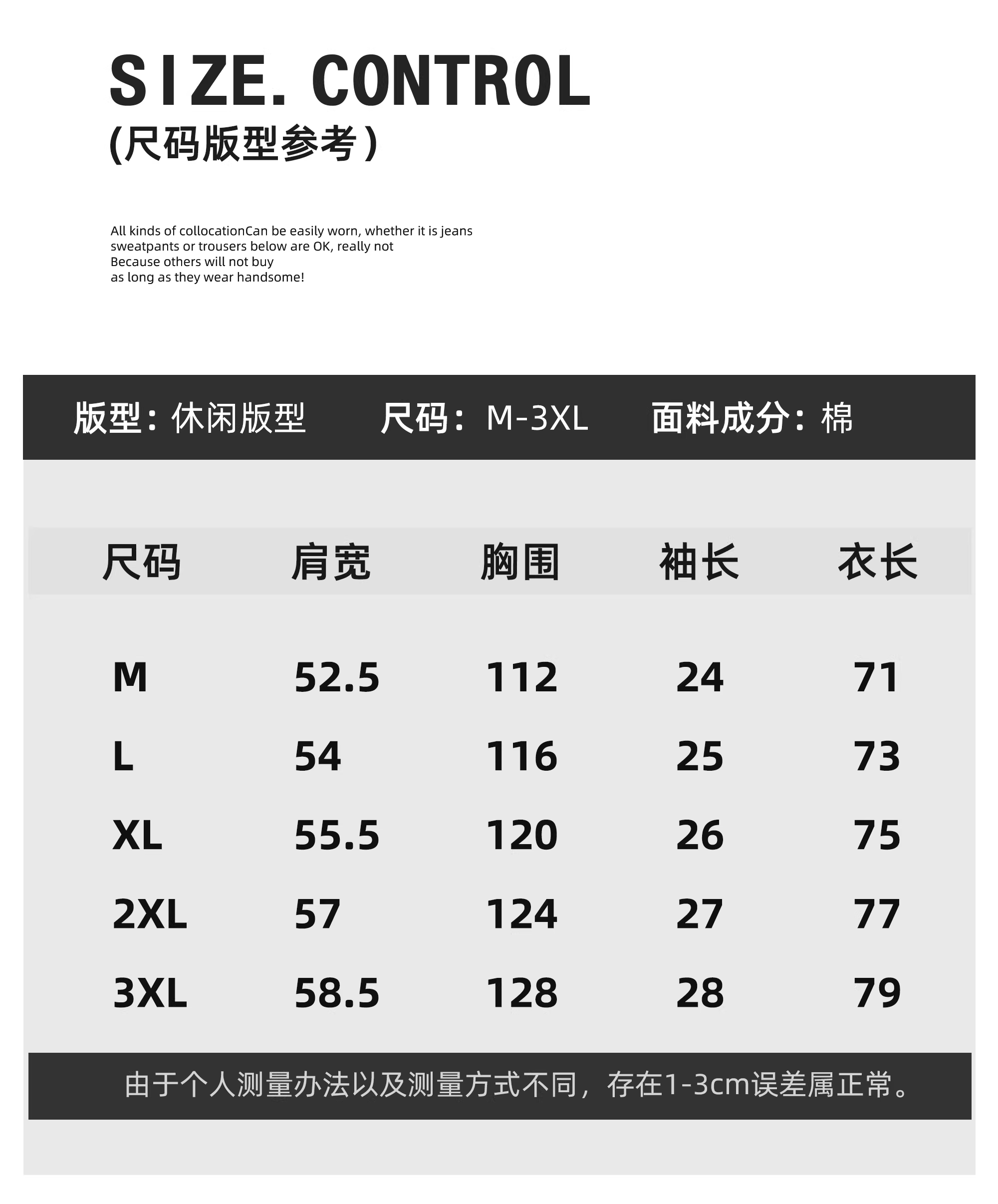 SIZE. CONTROL
(尺码版型参考)

All kinds of collocationCan be easily worn, whether it is jeans sweatpants or trousers below are OK, really not Because others will not buy as long as they wear handsome!

版型：休闲版型　　尺码：M-3XL　　面料成分：棉

| 尺码 | 肩宽 | 胸围 | 袖长 | 衣长 |
|---|---|---|---|---|
| M | 52.5 | 112 | 24 | 71 |
| L | 54 | 116 | 25 | 73 |
| XL | 55.5 | 120 | 26 | 75 |
| 2XL | 57 | 124 | 27 | 77 |
| 3XL | 58.5 | 128 | 28 | 79 |

由于个人测量办法以及测量方式不同，存在1-3cm误差属正常。